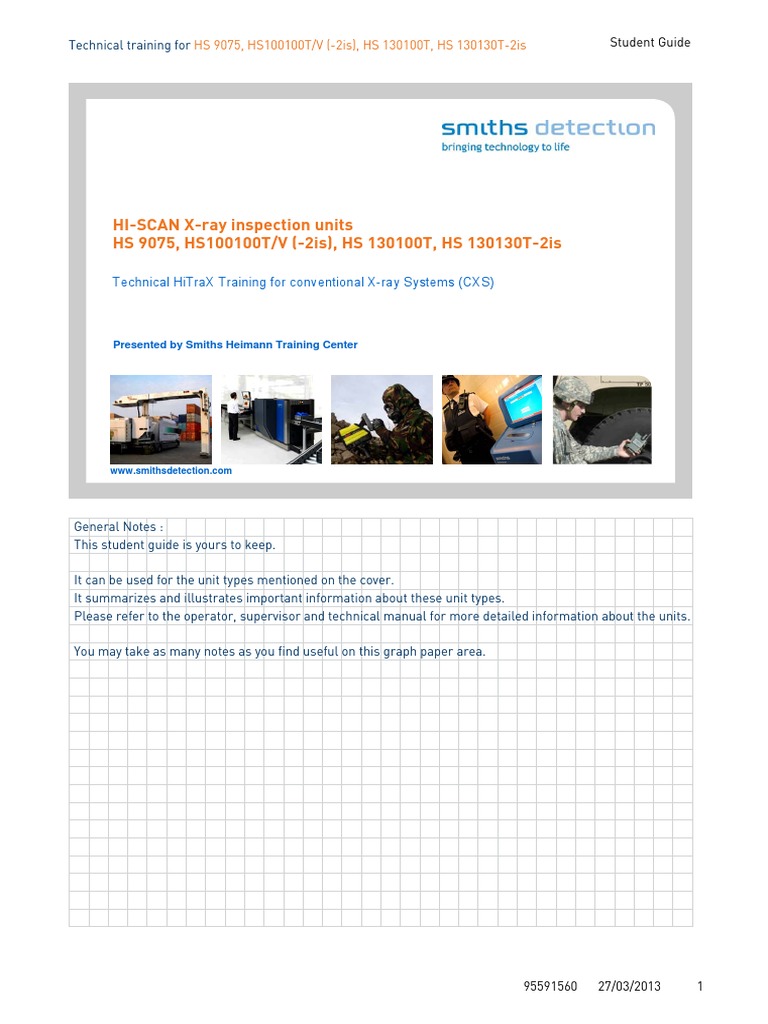 Technical training for HS 9075, HS100100T/V (-2is), HS 130100T, HS 130130T-2is

Student Guide

smiths detection
bringing technology to life

HI-SCAN X-ray inspection units
HS 9075, HS100100T/V (-2is), HS 130100T, HS 130130T-2is

Technical HiTraX Training for conventional X-ray Systems (CXS)

Presented by Smiths Heimann Training Center

www.smithsdetection.com

General Notes :
This student guide is yours to keep.

It can be used for the unit types mentioned on the cover.
It summarizes and illustrates important information about these unit types.
Please refer to the operator, supervisor and technical manual for more detailed information about the units.

You may take as many notes as you find useful on this graph paper area.

95591560 27/03/2013 1